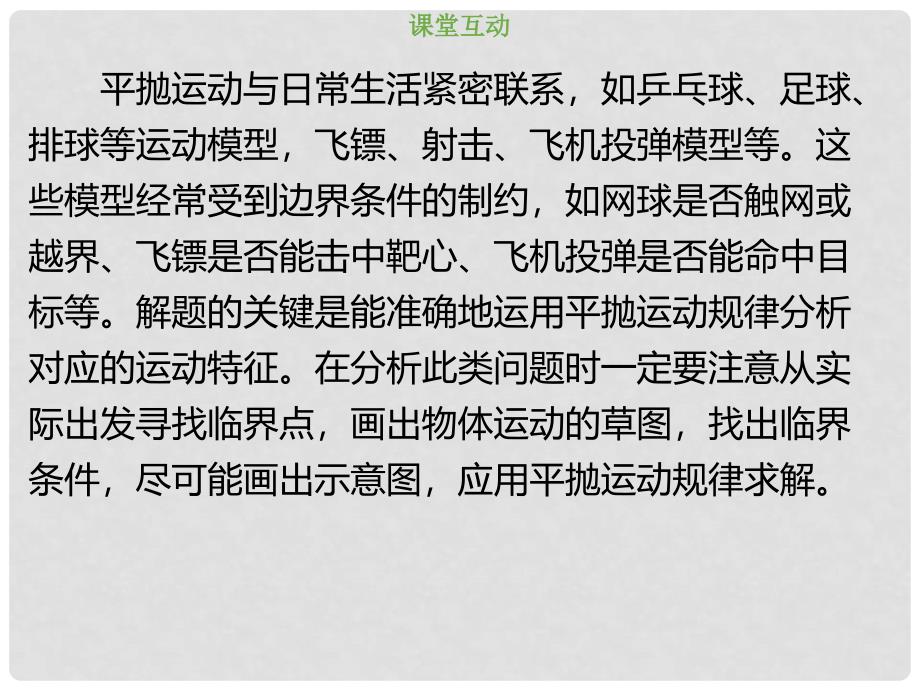 课堂互动

平抛运动与日常生活紧密联系，如乒乓球、足球、排球等运动模型，飞镖、射击、飞机投弹模型等。这些模型经常受到边界条件的制约，如网球是否触网或越界、飞镖是否能击中靶心、飞机投弹是否能命中目标等。解题的关键是能准确地运用平抛运动规律分析对应的运动特征。在分析此类问题时一定要注意从实际出发寻找临界点，画出物体运动的草图，找出临界条件，尽可能画出示意图，应用平抛运动规律求解。